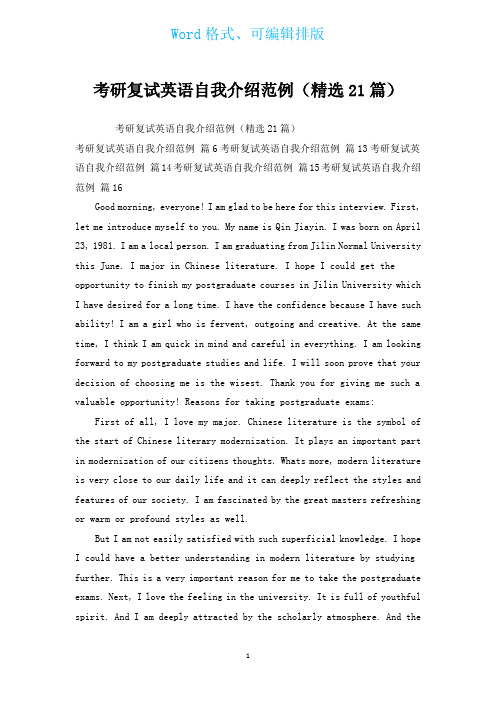 Word 格式、可编辑排版

考研复试英语自我介绍范例（精选 21 篇）

考研复试英语自我介绍范例（精选 21 篇）

考研复试英语自我介绍范例 篇 6 考研复试英语自我介绍范例 篇 13 考研复试英语自我介绍范例 篇 14 考研复试英语自我介绍范例 篇 15 考研复试英语自我介绍范例 篇 16

Good morning, everyone! I am glad to be here for this interview. First, let me introduce myself to you. My name is Qin Jiayin. I was born on April 23, 1981. I am a local person. I am graduating from Jilin Normal University this June. I major in Chinese literature. I hope I could get the opportunity to finish my postgraduate courses in Jilin University which I have desired for a long time. I have the confidence because I have such ability! I am a girl who is fervent, outgoing and creative. At the same time, I think I am quick in mind and careful in everything. I am looking forward to my postgraduate studies and life. I will soon prove that your decision of choosing me is the wisest. Thank you for giving me such a valuable opportunity! Reasons for taking postgraduate exams:

First of all, I love my major. Chinese literature is the symbol of the start of Chinese literary modernization. It plays an important part in modernization of our citizens thoughts. Whats more, modern literature is very close to our daily life and it can deeply reflect the styles and features of our society. I am fascinated by the great masters refreshing or warm or profound styles as well.

But I am not easily satisfied with such superficial knowledge. I hope I could have a better understanding in modern literature by studying further. This is a very important reason for me to take the postgraduate exams. Next, I love the feeling in the university. It is full of youthful spirit. And I am deeply attracted by the scholarly atmosphere. And the

1